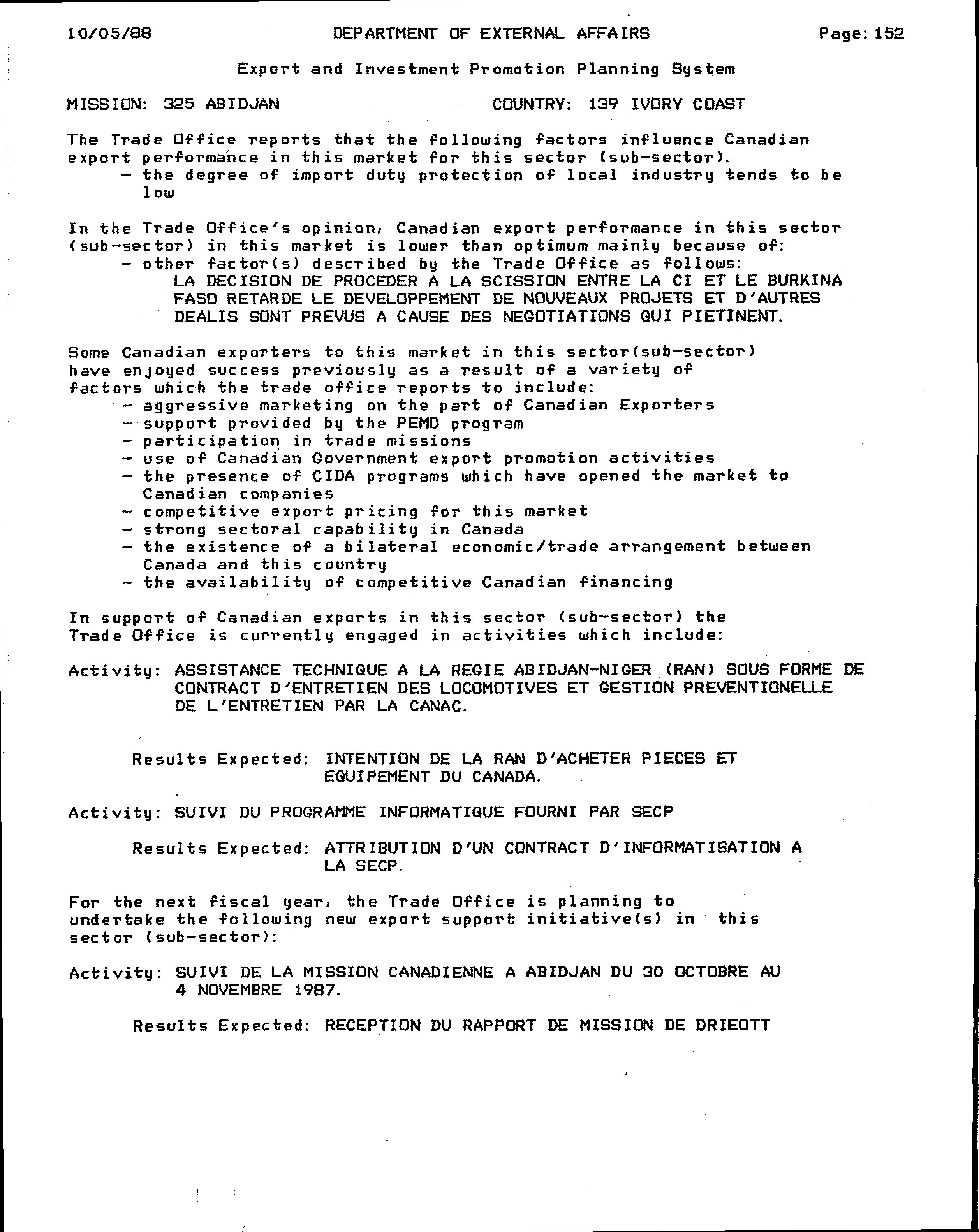 10/05/88 DEPARTMENT OF EXTERNAL AFFAIRS Page: 152

Export and Investment Promotion Planning System

MISSION: 325 ABIDJAN COUNTRY: 139 IVORY COAST

The Trade Office reports that the following factors influence Canadian export performance in this market for this sector (sub-sector).
- the degree of import duty protection of local industry tends to be low

In the Trade Office's opinion, Canadian export performance in this sector (sub-sector) in this market is lower than optimum mainly because of:
- other factor(s) described by the Trade Office as follows:
LA DECISION DE PROCEDER A LA SCISSION ENTRE LA CI ET LE BURKINA FASO RETARDE LE DEVELOPPEMENT DE NOUVEAUX PROJETS ET D'AUTRES DEALIS SONT PREVUS A CAUSE DES NEGOTIATIONS QUI PIETINENT.

Some Canadian exporters to this market in this sector(sub-sector) have enjoyed success previously as a result of a variety of factors which the trade office reports to include:
- aggressive marketing on the part of Canadian Exporters
- support provided by the PEMD program
- participation in trade missions
- use of Canadian Government export promotion activities
- the presence of CIDA programs which have opened the market to Canadian companies
- competitive export pricing for this market
- strong sectoral capability in Canada
- the existence of a bilateral economic/trade arrangement between Canada and this country
- the availability of competitive Canadian financing

In support of Canadian exports in this sector (sub-sector) the Trade Office is currently engaged in activities which include:

Activity: ASSISTANCE TECHNIQUE A LA REGIE ABIDJAN-NIGER (RAN) SOUS FORME DE CONTRACT D'ENTRETIEN DES LOCOMOTIVES ET GESTION PREVENTIONELLE DE L'ENTRETIEN PAR LA CANAC.

Results Expected: INTENTION DE LA RAN D'ACHETER PIECES ET EQUIPEMENT DU CANADA.

Activity: SUIVI DU PROGRAMME INFORMATIQUE FOURNI PAR SECP

Results Expected: ATTRIBUTION D'UN CONTRACT D'INFORMATISATION A LA SECP.

For the next fiscal year, the Trade Office is planning to undertake the following new export support initiative(s) in this sector (sub-sector):

Activity: SUIVI DE LA MISSION CANADIENNE A ABIDJAN DU 30 OCTOBRE AU 4 NOVEMBRE 1987.

Results Expected: RECEPTION DU RAPPORT DE MISSION DE DRIEOTT